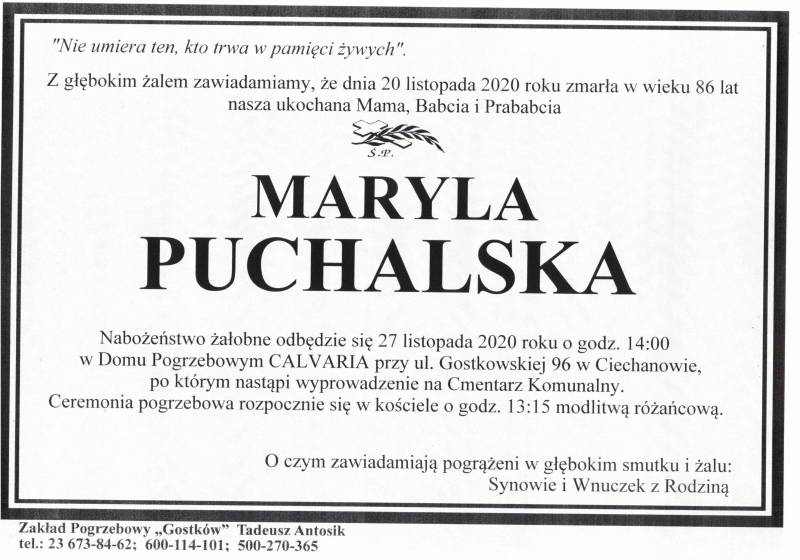 "Nie umiera ten, kto trwa w pamięci żywych".

Z głębokim żalem zawiadamiamy, że dnia 20 listopada 2020 roku zmarła w wieku 86 lat nasza ukochana Mama, Babcia i Prababcia

Ś.P.

MARYLA
PUCHALSKA

Nabożeństwo żałobne odbędzie się 27 listopada 2020 roku o godz. 14:00 w Domu Pogrzebowym CALVARIA przy ul. Gostkowskiej 96 w Ciechanowie, po którym nastąpi wyprowadzenie na Cmentarz Komunalny. Ceremonia pogrzebowa rozpocznie się w kościele o godz. 13:15 modlitwą różańcową.

O czym zawiadamiają pogrążeni w głębokim smutku i żalu:
Synowie i Wnuczek z Rodziną

Zakład Pogrzebowy „Gostków" Tadeusz Antosik
tel.: 23 673-84-62; 600-114-101; 500-270-365